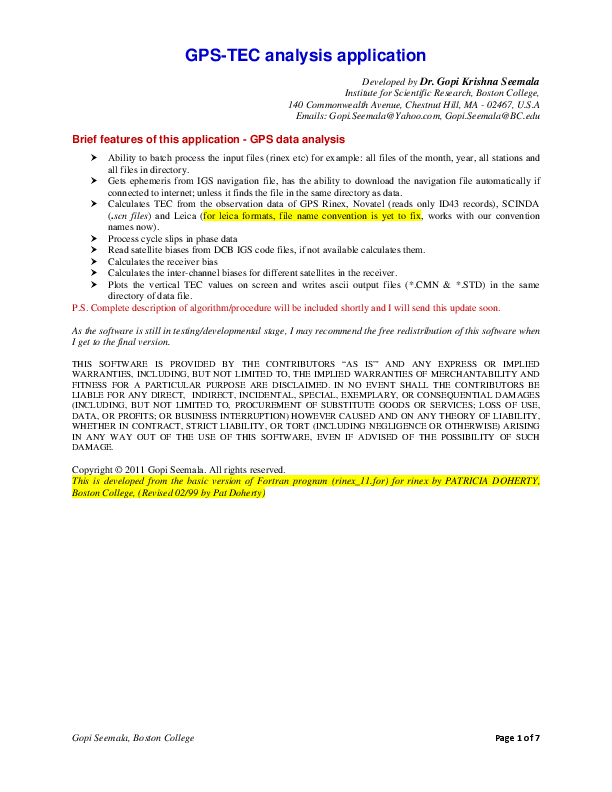 GPS-TEC analysis application

Developed by Dr. Gopi Krishna Seemala
Institute for Scientific Research, Boston College,
140 Commonwealth Avenue, Chestnut Hill, MA - 02467, U.S.A
Emails: Gopi.Seemala@Yahoo.com, Gopi.Seemala@BC.edu

Brief features of this application - GPS data analysis

➤ Ability to batch process the input files (rinex etc) for example: all files of the month, year, all stations and all files in directory.
➤ Gets ephemeris from IGS navigation file, has the ability to download the navigation file automatically if connected to internet; unless it finds the file in the same directory as data.
➤ Calculates TEC from the observation data of GPS Rinex, Novatel (reads only ID43 records), SCINDA (.scn files) and Leica (for leica formats, file name convention is yet to fix, works with our convention names now).
➤ Process cycle slips in phase data
➤ Read satellite biases from DCB IGS code files, if not available calculates them.
➤ Calculates the receiver bias
➤ Calculates the inter-channel biases for different satellites in the receiver.
➤ Plots the vertical TEC values on screen and writes ascii output files (*.CMN & *.STD) in the same directory of data file.

P.S. Complete description of algorithm/procedure will be included shortly and I will send this update soon.

As the software is still in testing/developmental stage, I may recommend the free redistribution of this software when I get to the final version.

THIS SOFTWARE IS PROVIDED BY THE CONTRIBUTORS "AS IS" AND ANY EXPRESS OR IMPLIED WARRANTIES, INCLUDING, BUT NOT LIMITED TO, THE IMPLIED WARRANTIES OF MERCHANTABILITY AND FITNESS FOR A PARTICULAR PURPOSE ARE DISCLAIMED. IN NO EVENT SHALL THE CONTRIBUTORS BE LIABLE FOR ANY DIRECT, INDIRECT, INCIDENTAL, SPECIAL, EXEMPLARY, OR CONSEQUENTIAL DAMAGES (INCLUDING, BUT NOT LIMITED TO, PROCUREMENT OF SUBSTITUTE GOODS OR SERVICES; LOSS OF USE, DATA, OR PROFITS; OR BUSINESS INTERRUPTION) HOWEVER CAUSED AND ON ANY THEORY OF LIABILITY, WHETHER IN CONTRACT, STRICT LIABILITY, OR TORT (INCLUDING NEGLIGENCE OR OTHERWISE) ARISING IN ANY WAY OUT OF THE USE OF THIS SOFTWARE, EVEN IF ADVISED OF THE POSSIBILITY OF SUCH DAMAGE.

Copyright © 2011 Gopi Seemala. All rights reserved.
This is developed from the basic version of Fortran program (rinex_11.for) for rinex by PATRICIA DOHERTY, Boston College, (Revised 02/99 by Pat Doherty)

Gopi Seemala, Boston College
Page 1 of 7